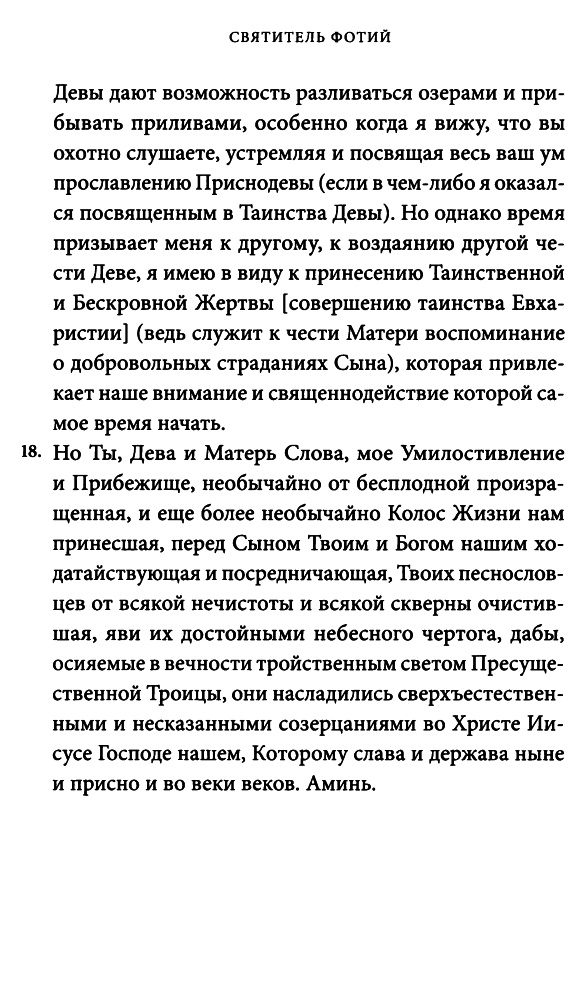 СВЯТИТЕЛЬ ФОТИЙ

Девы дают возможность разливаться озерами и прибывать приливами, особенно когда я вижу, что вы охотно слушаете, устремляя и посвящая весь ваш ум прославлению Приснодевы (если в чем-либо я оказался посвященным в Таинства Девы). Но однако время призывает меня к другому, к воздаянию другой чести Деве, я имею в виду к принесению Таинственной и Бескровной Жертвы [совершению таинства Евхаристии] (ведь служит к чести Матери воспоминание о добровольных страданиях Сына), которая привлекает наше внимание и священнодействие которой самое время начать.

18. Но Ты, Дева и Матерь Слова, мое Умилостивление и Прибежище, необычайно от бесплодной произращенная, и еще более необычайно Колос Жизни нам принесшая, перед Сыном Твоим и Богом нашим ходатайствующая и посредничающая, Твоих песнословцев от всякой нечистоты и всякой скверны очистившая, яви их достойными небесного чертога, дабы, осияемые в вечности тройственным светом Пресущественной Троицы, они насладились сверхъестественными и несказанными созерцаниями во Христе Иисусе Господе нашем, Которому слава и держава ныне и присно и во веки веков. Аминь.